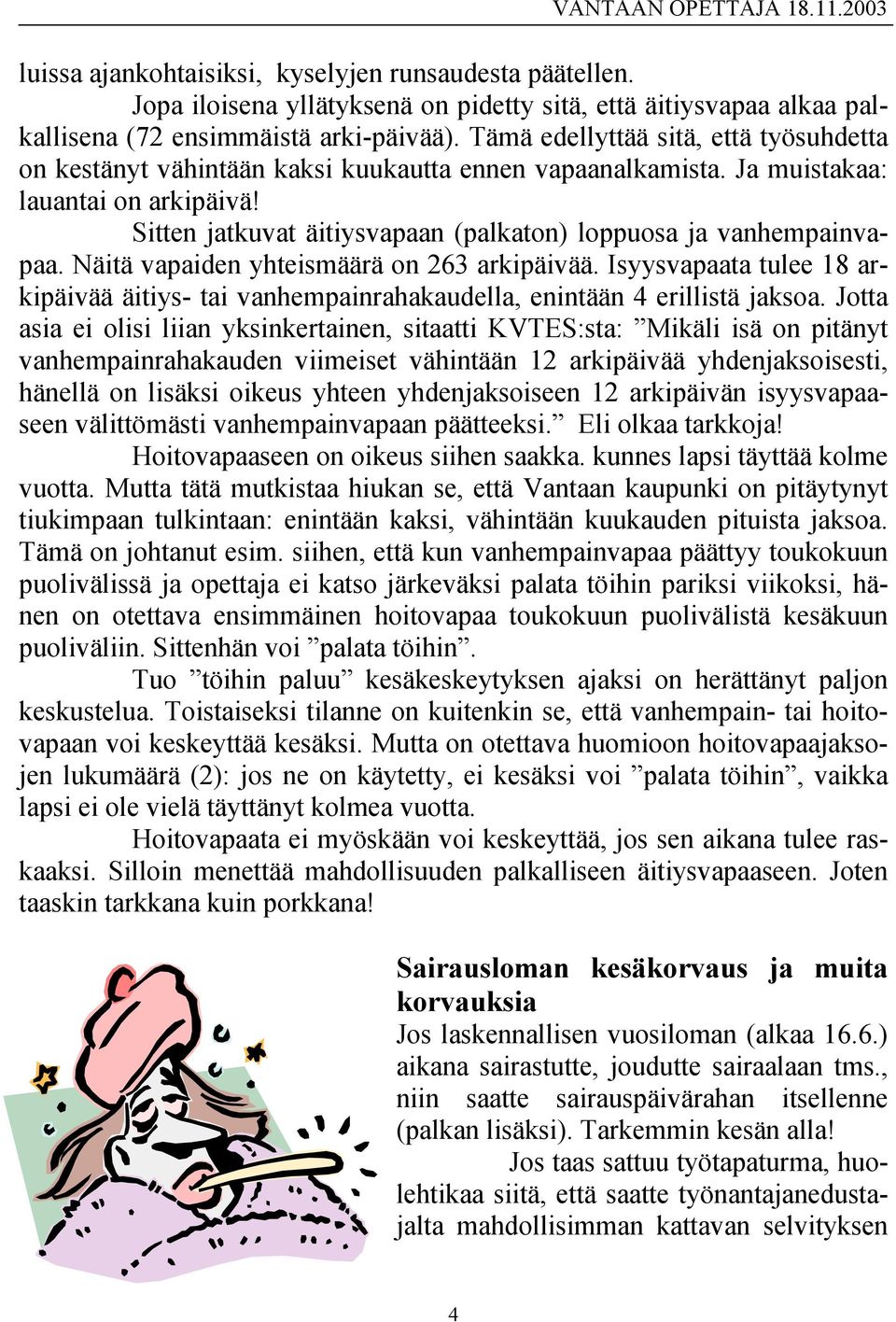 VANTAAN OPETTAJA 18.11.2003

luissa ajankohtaisiksi, kyselyjen runsaudesta päätellen.

Jopa iloisena yllätyksenä on pidetty sitä, että äitiysvapaa alkaa palkallisena (72 ensimmäistä arki-päivää). Tämä edellyttää sitä, että työsuhdetta on kestänyt vähintään kaksi kuukautta ennen vapaanalkamista. Ja muistakaa: lauantai on arkipäivä!

Sitten jatkuvat äitiysvapaan (palkaton) loppuosa ja vanhempainvapaa. Näitä vapaiden yhteismäärä on 263 arkipäivää. Isyysvapaata tulee 18 arkipäivää äitiys- tai vanhempainrahakaudella, enintään 4 erillistä jaksoa. Jotta asia ei olisi liian yksinkertainen, sitaatti KVTES:sta: ”Mikäli isä on pitänyt vanhempainrahakauden viimeiset vähintään 12 arkipäivää yhdenjaksoisesti, hänellä on lisäksi oikeus yhteen yhdenjaksoiseen 12 arkipäivän isyysvapaaseen välittömästi vanhempainvapaan päätteeksi.” Eli olkaa tarkkoja!

Hoitovapaaseen on oikeus siihen saakka. kunnes lapsi täyttää kolme vuotta. Mutta tätä mutkistaa hiukan se, että Vantaan kaupunki on pitäytynyt tiukimpaan tulkintaan: enintään kaksi, vähintään kuukauden pituista jaksoa. Tämä on johtanut esim. siihen, että kun vanhempainvapaa päättyy toukokuun puolivälissä ja opettaja ei katso järkeväksi palata töihin pariksi viikoksi, hänen on otettava ensimmäinen hoitovapaa toukokuun puolivälistä kesäkuun puoliväliin. Sittenhän voi ”palata töihin”.

Tuo ”töihin paluu” kesäkeskeytyksen ajaksi on herättänyt paljon keskustelua. Toistaiseksi tilanne on kuitenkin se, että vanhempain- tai hoitovapaan voi keskeyttää kesäksi. Mutta on otettava huomioon hoitovapaajaksojen lukumäärä (2): jos ne on käytetty, ei kesäksi voi ”palata töihin”, vaikka lapsi ei ole vielä täyttänyt kolmea vuotta.

Hoitovapaata ei myöskään voi keskeyttää, jos sen aikana tulee raskaaksi. Silloin menettää mahdollisuuden palkalliseen äitiysvapaaseen. Joten taaskin tarkkana kuin porkkana!

Sairausloman kesäkorvaus ja muita korvauksia

Jos laskennallisen vuosiloman (alkaa 16.6.) aikana sairastutte, joudutte sairaalaan tms., niin saatte sairauspäivärahan itsellenne (palkan lisäksi). Tarkemmin kesän alla!

Jos taas sattuu työtapaturma, huolehtikaa siitä, että saatte työnantajanedustajalta mahdollisimman kattavan selvityksen

4